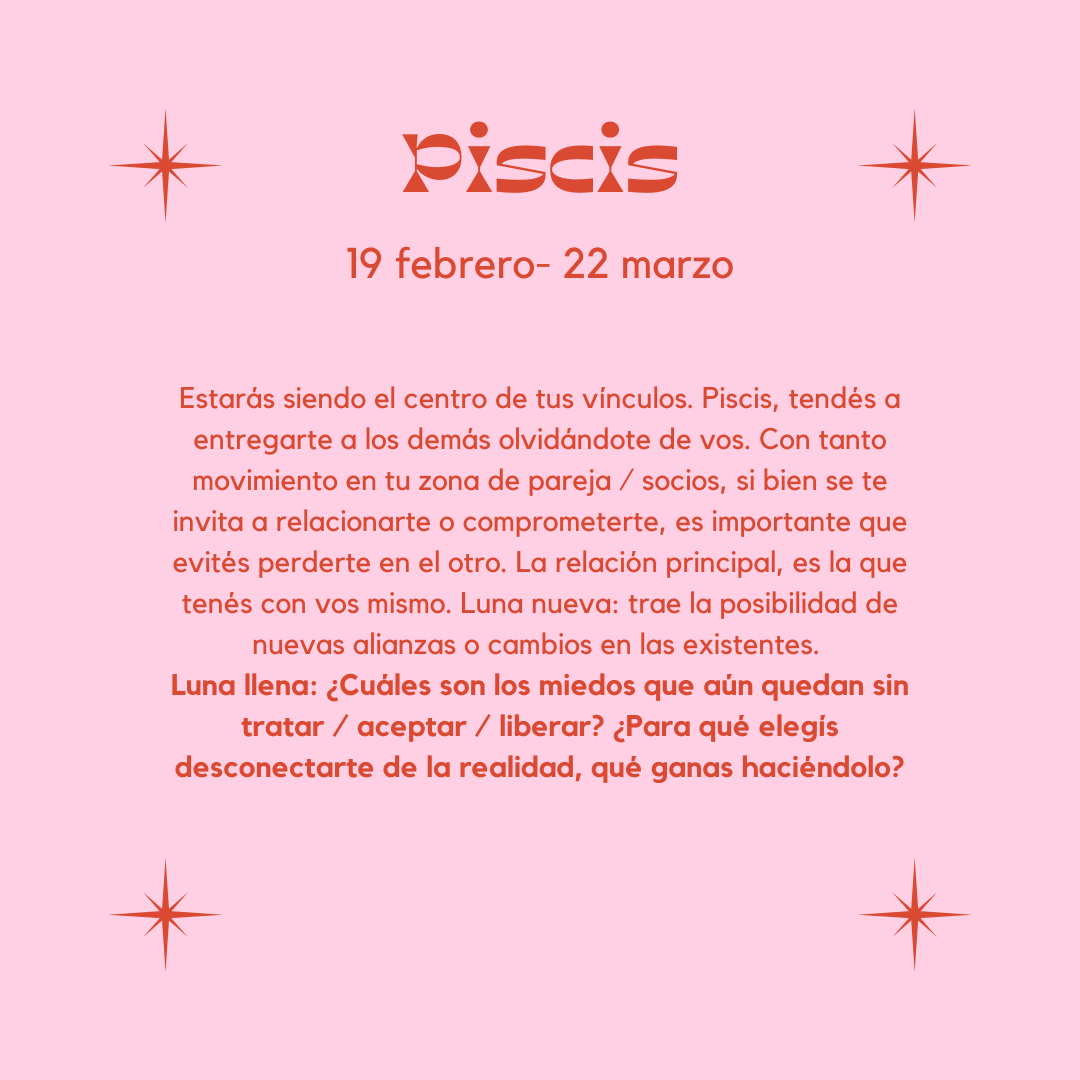 Piscis

19 febrero- 22 marzo

Estarás siendo el centro de tus vínculos. Piscis, tendés a entregarte a los demás olvidándote de vos. Con tanto movimiento en tu zona de pareja / socios, si bien se te invita a relacionarte o comprometerte, es importante que evités perderte en el otro. La relación principal, es la que tenés con vos mismo. Luna nueva: trae la posibilidad de nuevas alianzas o cambios en las existentes.

Luna llena: ¿Cuáles son los miedos que aún quedan sin tratar / aceptar / liberar? ¿Para qué elegís desconectarte de la realidad, qué ganas haciéndolo?